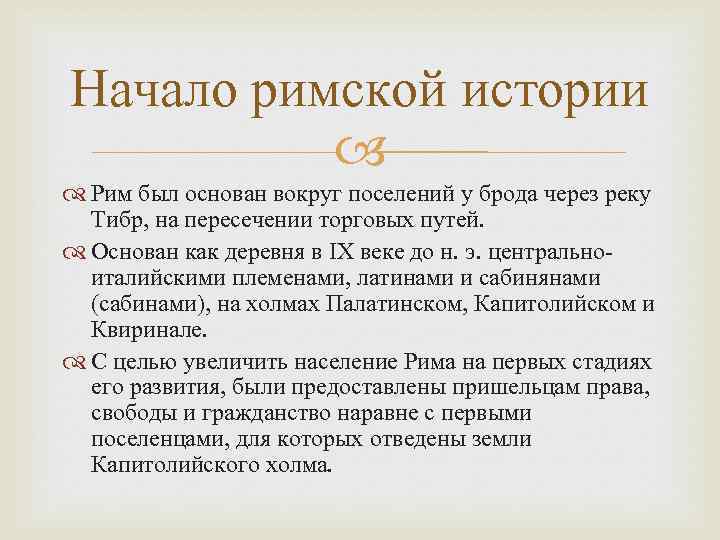 Начало римской истории

Рим был основан вокруг поселений у брода через реку Тибр, на пересечении торговых путей.

Основан как деревня в IX веке до н. э. центрально-италийскими племенами, латинами и сабинянами (сабинами), на холмах Палатинском, Капитолийском и Квиринале.

С целью увеличить население Рима на первых стадиях его развития, были предоставлены пришельцам права, свободы и гражданство наравне с первыми поселенцами, для которых отведены земли Капитолийского холма.